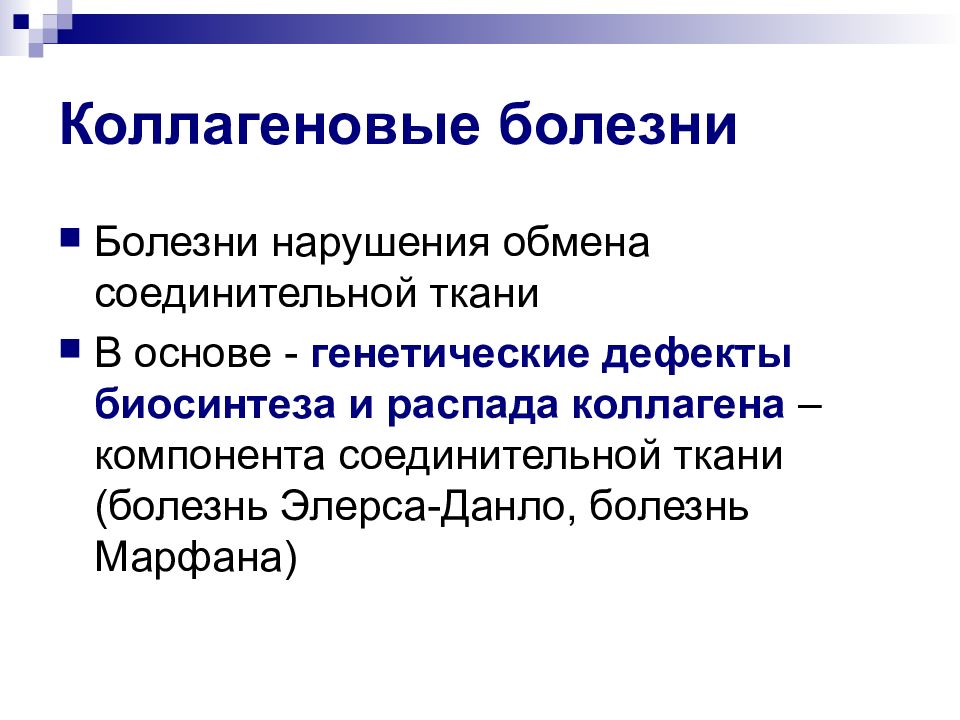 Коллагеновые болезни

Болезни нарушения обмена соединительной ткани

В основе - генетические дефекты биосинтеза и распада коллагена – компонента соединительной ткани (болезнь Элерса-Данло, болезнь Марфана)